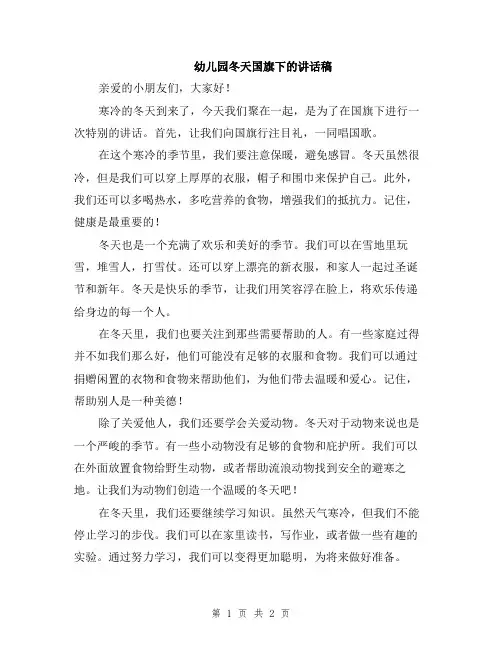 幼儿园冬天国旗下的讲话稿

亲爱的小朋友们，大家好！

寒冷的冬天到来了，今天我们聚在一起，是为了在国旗下进行一次特别的讲话。首先，让我们向国旗行注目礼，一同唱国歌。

在这个寒冷的季节里，我们要注意保暖，避免感冒。冬天虽然很冷，但是我们可以穿上厚厚的衣服，帽子和围巾来保护自己。此外，我们还可以多喝热水，多吃营养的食物，增强我们的抵抗力。记住，健康是最重要的！

冬天也是一个充满了欢乐和美好的季节。我们可以在雪地里玩雪，堆雪人，打雪仗。还可以穿上漂亮的新衣服，和家人一起过圣诞节和新年。冬天是快乐的季节，让我们用笑容浮在脸上，将欢乐传递给身边的每一个人。

在冬天里，我们也要关注到那些需要帮助的人。有一些家庭过得并不如我们那么好，他们可能没有足够的衣服和食物。我们可以通过捐赠闲置的衣物和食物来帮助他们，为他们带去温暖和爱心。记住，帮助别人是一种美德！

除了关爱他人，我们还要学会关爱动物。冬天对于动物来说也是一个严峻的季节。有一些小动物没有足够的食物和庇护所。我们可以在外面放置食物给野生动物，或者帮助流浪动物找到安全的避寒之地。让我们为动物们创造一个温暖的冬天吧！

在冬天里，我们还要继续学习知识。虽然天气寒冷，但我们不能停止学习的步伐。我们可以在家里读书，写作业，或者做一些有趣的实验。通过努力学习，我们可以变得更加聪明，为将来做好准备。

第 1 页 共 2 页